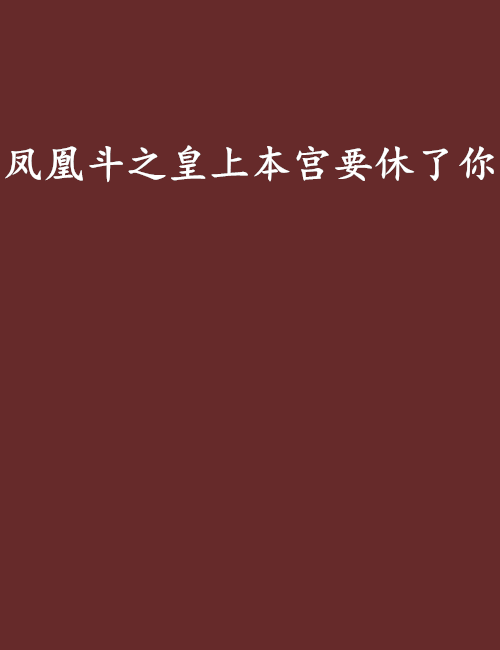 凤凰斗之皇上本宫要休了你